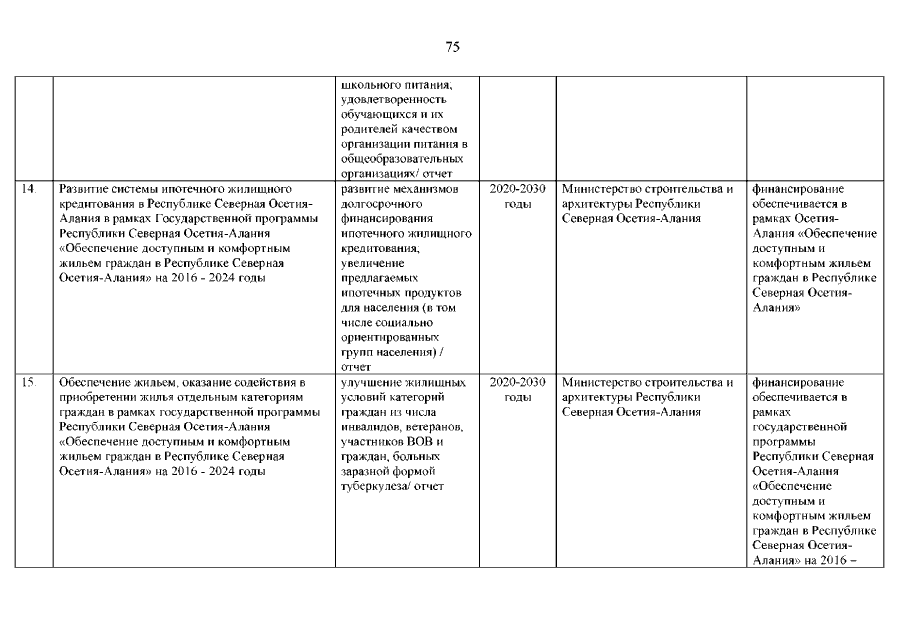 75

| | | | | | |
|---|---|---|---|---|---|
| | | школьного питания, удовлетворенность обучающихся и их родителей качеством организации питания в общеобразовательных организациях/ отчет | | | |
| 14. | Развитие системы ипотечного жилищного кредитования в Республике Северная Осетия-Алания в рамках Государственной программы Республики Северная Осетия-Алания «Обеспечение доступным и комфортным жильем граждан в Республике Северная Осетия-Алания» на 2016 - 2024 годы | развитие механизмов долгосрочного финансирования ипотечного жилищного кредитования, увеличение предлагаемых ипотечных продуктов для населения (в том числе социально ориентированных групп населения) / отчет | 2020-2030 годы | Министерство строительства и архитектуры Республики Северная Осетия-Алания | финансирование обеспечивается в рамках Осетия-Алания «Обеспечение доступным и комфортным жильем граждан в Республике Северная Осетия-Алания» |
| 15. | Обеспечение жильем, оказание содействия в приобретении жилья отдельным категориям граждан в рамках государственной программы Республики Северная Осетия-Алания «Обеспечение доступным и комфортным жильем граждан в Республике Северная Осетия-Алания» на 2016 - 2024 годы | улучшение жилищных условий категорий граждан из числа инвалидов, ветеранов, участников ВОВ и граждан, больных заразной формой туберкулеза/ отчет | 2020-2030 годы | Министерство строительства и архитектуры Республики Северная Осетия-Алания | финансирование обеспечивается в рамках государственной программы Республики Северная Осетия-Алания «Обеспечение доступным и комфортным жильем граждан в Республике Северная Осетия-Алания» на 2016 – |